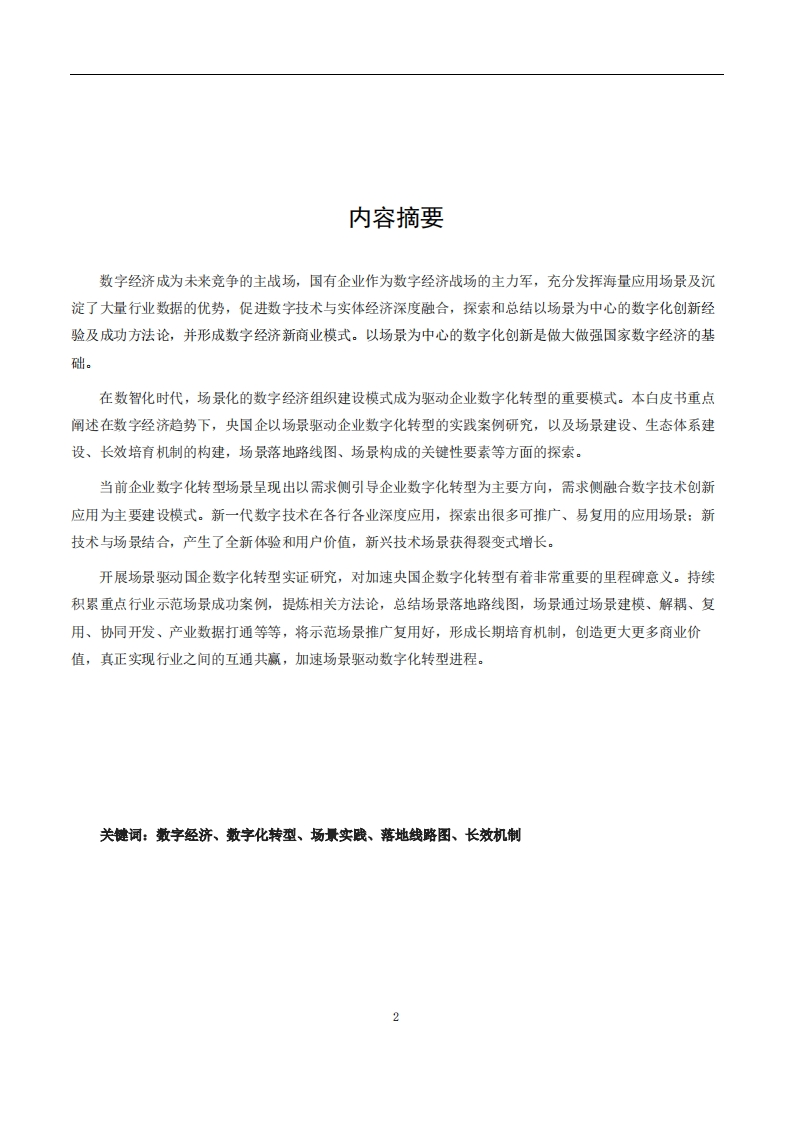 内容摘要

数字经济成为未来竞争的主战场，国有企业作为数字经济战场的主力军，充分发挥海量应用场景及沉淀了大量行业数据的优势，促进数字技术与实体经济深度融合，探索和总结以场景为中心的数字化创新经验及成功方法论，并形成数字经济新商业模式。以场景为中心的数字化创新是做大做强国家数字经济的基础。

在数智化时代，场景化的数字经济组织建设模式成为驱动企业数字化转型的重要模式。本白皮书重点阐述在数字经济趋势下，央国企以场景驱动企业数字化转型的实践案例研究，以及场景建设、生态体系建设、长效培育机制的构建，场景落地路线图、场景构成的关键性要素等方面的探索。

当前企业数字化转型场景呈现出以需求侧引导企业数字化转型为主要方向，需求侧融合数字技术创新应用为主要建设模式。新一代数字技术在各行各业深度应用，探索出很多可推广、易复用的应用场景；新技术与场景结合，产生了全新体验和用户价值，新兴技术场景获得裂变式增长。

开展场景驱动国企数字化转型实证研究，对加速央国企数字化转型有着非常重要的里程碑意义。持续积累重点行业示范场景成功案例，提炼相关方法论，总结场景落地路线图，场景通过场景建模、解耦、复用、协同开发、产业数据打通等等，将示范场景推广复用好，形成长期培育机制，创造更大更多商业价值，真正实现行业之间的互通共赢，加速场景驱动数字化转型进程。

关键词：数字经济、数字化转型、场景实践、落地线路图、长效机制

2